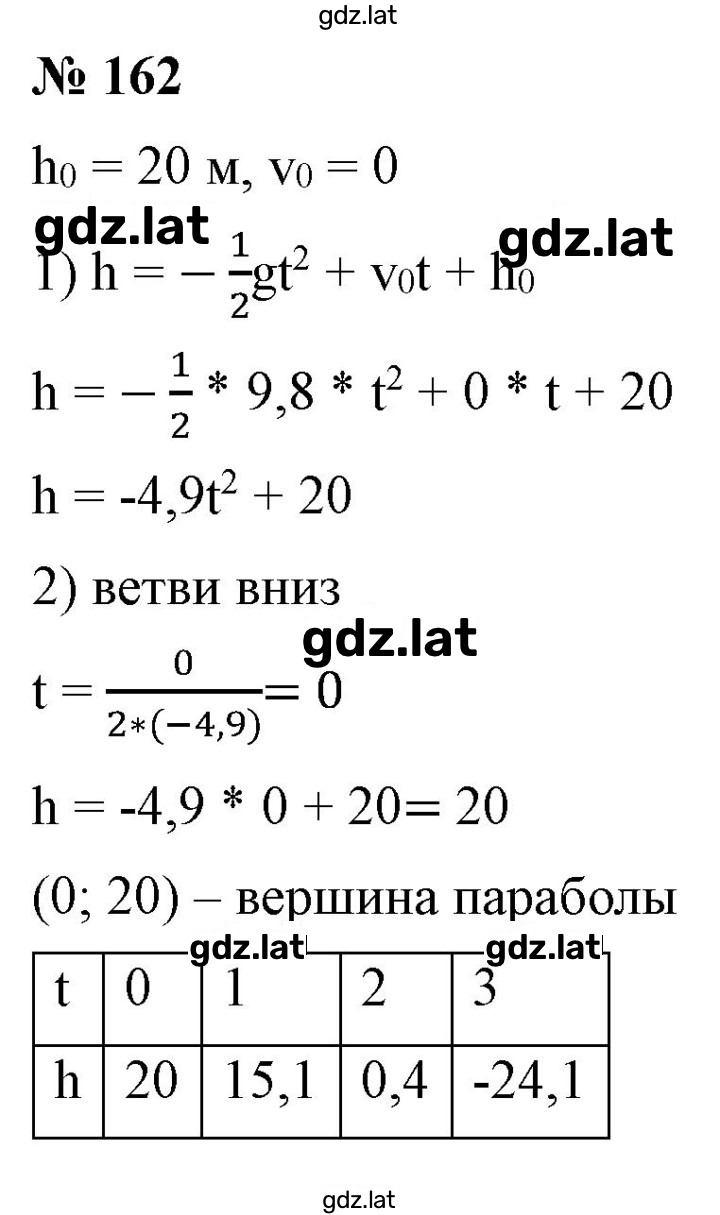 gdz.lat

№ 162

$h_0 = 20$ м, $v_0 = 0$

gdz.lat gdz.lat

1) $h = -\frac{1}{2}gt^2 + v_0t + h_0$

$h = -\frac{1}{2} * 9,8 * t^2 + 0 * t + 20$

$h = -4,9t^2 + 20$

2) ветви вниз

gdz.lat

$t = \frac{0}{2*(-4,9)} = 0$

$h = -4,9 * 0 + 20 = 20$

(0; 20) – вершина параболы

gdz.lat gdz.lat

| t | 0 | 1 | 2 | 3 |
|---|---|---|---|---|
| h | 20 | 15,1 | 0,4 | -24,1 |

gdz.lat